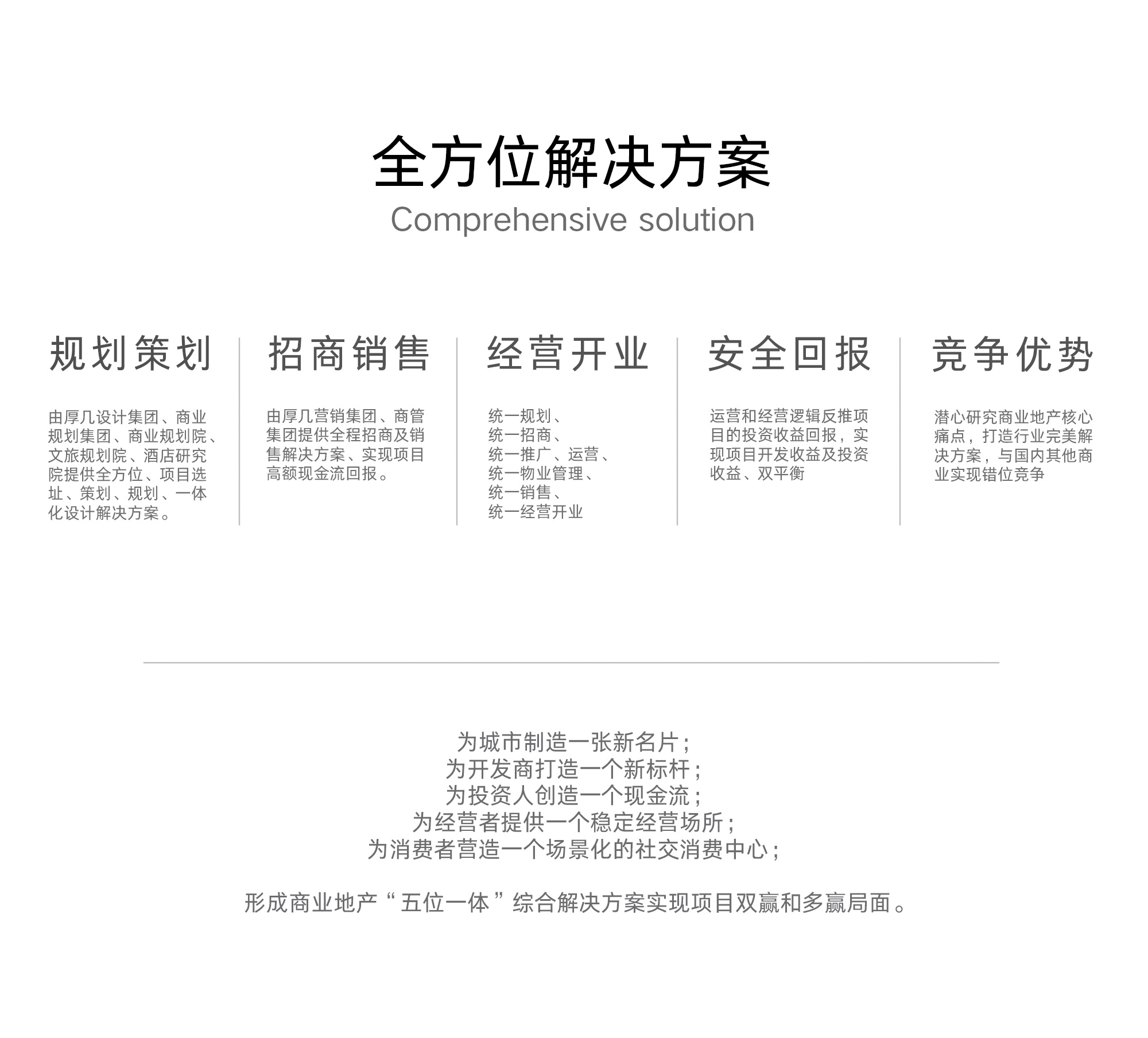 全方位解决方案
Comprehensive solution

规划策划

由厚几设计集团、商业规划集团、商业规划院、文旅规划院、酒店研究院提供全方位、项目选址、策划、规划、一体化设计解决方案。

招商销售

由厚几营销集团、商管集团提供全程招商及销售解决方案、实现项目高额现金流回报。

经营开业

统一规划、
统一招商、
统一推广、运营、
统一物业管理、
统一销售、
统一经营开业

安全回报

运营和经营逻辑反推项目的投资收益回报，实现项目开发收益及投资收益、双平衡

竞争优势

潜心研究商业地产核心痛点，打造行业完美解决方案，与国内其他商业实现错位竞争

为城市制造一张新名片；
为开发商打造一个新标杆；
为投资人创造一个现金流；
为经营者提供一个稳定经营场所；
为消费者营造一个场景化的社交消费中心；

形成商业地产“五位一体”综合解决方案实现项目双赢和多赢局面。